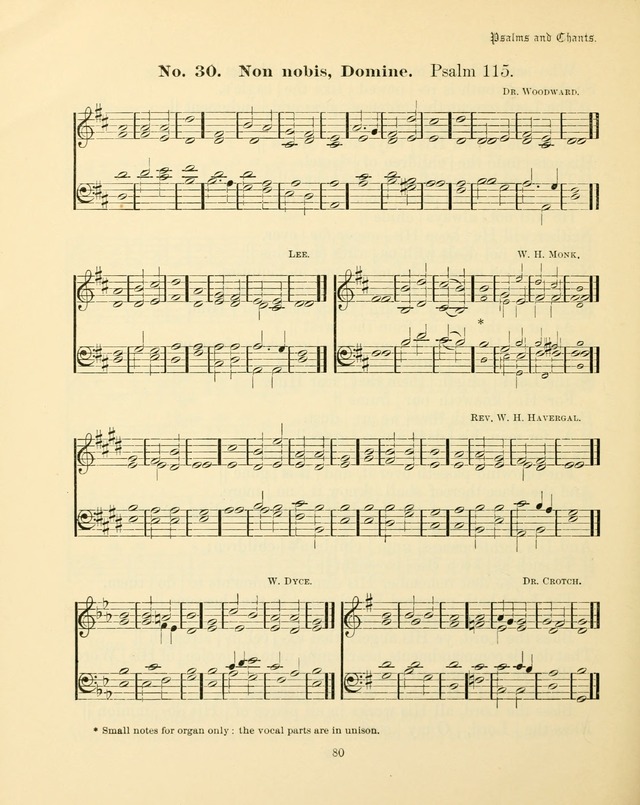 Psalms and Chants.

No. 30. Non nobis, Domine. Psalm 115.

Dr. Woodward.

Lee.

W. H. Monk.

*

Rev. W. H. Havergal.

W. Dyce.

Dr. Crotch.

* Small notes for organ only: the vocal parts are in unison.

80